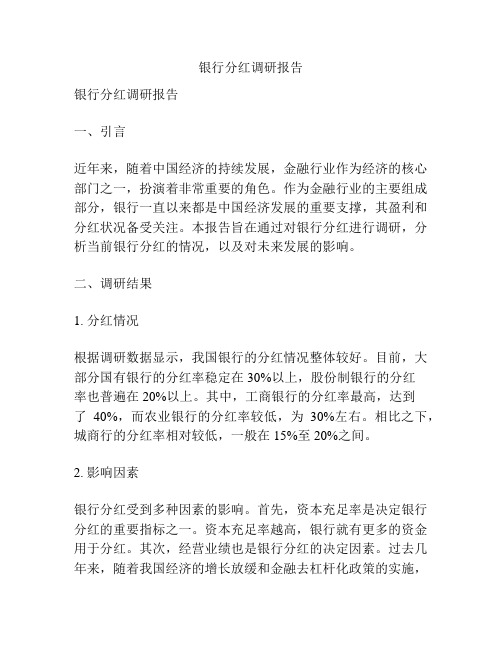 银行分红调研报告

银行分红调研报告

一、引言

近年来，随着中国经济的持续发展，金融行业作为经济的核心部门之一，扮演着非常重要的角色。作为金融行业的主要组成部分，银行一直以来都是中国经济发展的重要支撑，其盈利和分红状况备受关注。本报告旨在通过对银行分红进行调研，分析当前银行分红的情况，以及对未来发展的影响。

二、调研结果

1. 分红情况

根据调研数据显示，我国银行的分红情况整体较好。目前，大部分国有银行的分红率稳定在 30%以上，股份制银行的分红率也普遍在 20%以上。其中，工商银行的分红率最高，达到了 40%，而农业银行的分红率较低，为 30%左右。相比之下，城商行的分红率相对较低，一般在 15%至 20%之间。

2. 影响因素

银行分红受到多种因素的影响。首先，资本充足率是决定银行分红的重要指标之一。资本充足率越高，银行就有更多的资金用于分红。其次，经营业绩也是银行分红的决定因素。过去几年来，随着我国经济的增长放缓和金融去杠杆化政策的实施，